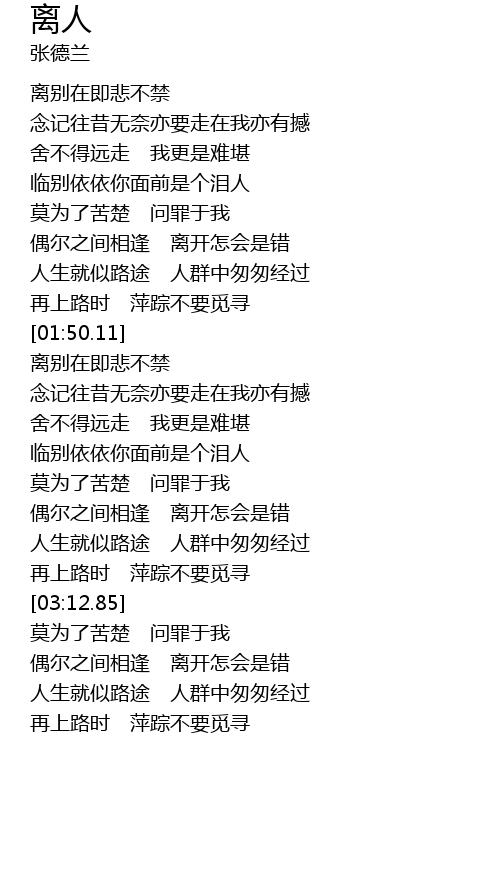 离人
张德兰

离别在即悲不禁
念记往昔无奈亦要走在我亦有撼
舍不得远走 我更是难堪
临别依依你面前是个泪人
莫为了苦楚 问罪于我
偶尔之间相逢 离开怎会是错
人生就似路途 人群中匆匆经过
再上路时 萍踪不要觅寻
[01:50.11]
离别在即悲不禁
念记往昔无奈亦要走在我亦有撼
舍不得远走 我更是难堪
临别依依你面前是个泪人
莫为了苦楚 问罪于我
偶尔之间相逢 离开怎会是错
人生就似路途 人群中匆匆经过
再上路时 萍踪不要觅寻
[03:12.85]
莫为了苦楚 问罪于我
偶尔之间相逢 离开怎会是错
人生就似路途 人群中匆匆经过
再上路时 萍踪不要觅寻